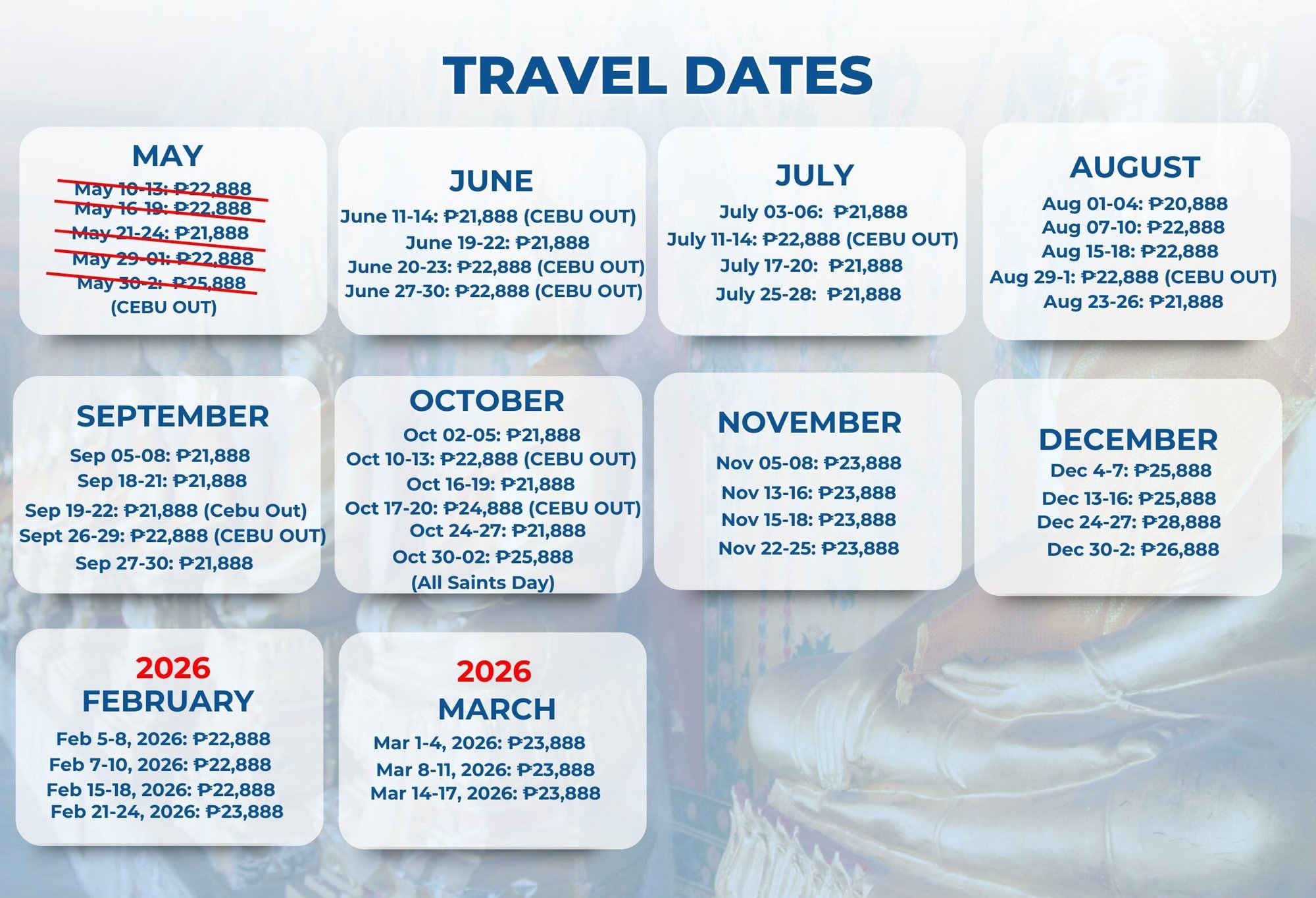 TRAVEL DATES

MAY
May 10-13: ₱22,888
May 16-19: ₱22,888
May 21-24: ₱21,888
May 29-01: ₱22,888
May 30-2: ₱25,888
(CEBU OUT)

JUNE
June 11-14: ₱21,888 (CEBU OUT)
June 19-22: ₱21,888
June 20-23: ₱22,888 (CEBU OUT)
June 27-30: ₱22,888 (CEBU OUT)

JULY
July 03-06: ₱21,888
July 11-14: ₱22,888 (CEBU OUT)
July 17-20: ₱21,888
July 25-28: ₱21,888

AUGUST
Aug 01-04: ₱20,888
Aug 07-10: ₱22,888
Aug 15-18: ₱22,888
Aug 29-1: ₱22,888 (CEBU OUT)
Aug 23-26: ₱21,888

SEPTEMBER
Sep 05-08: ₱21,888
Sep 18-21: ₱21,888
Sep 19-22: ₱21,888 (Cebu Out)
Sept 26-29: ₱22,888 (CEBU OUT)
Sep 27-30: ₱21,888

OCTOBER
Oct 02-05: ₱21,888
Oct 10-13: ₱22,888 (CEBU OUT)
Oct 16-19: ₱21,888
Oct 17-20: ₱24,888 (CEBU OUT)
Oct 24-27: ₱21,888
Oct 30-02: ₱25,888
(All Saints Day)

NOVEMBER
Nov 05-08: ₱23,888
Nov 13-16: ₱23,888
Nov 15-18: ₱23,888
Nov 22-25: ₱23,888

DECEMBER
Dec 4-7: ₱25,888
Dec 13-16: ₱25,888
Dec 24-27: ₱28,888
Dec 30-2: ₱26,888

2026
FEBRUARY
Feb 5-8, 2026: ₱22,888
Feb 7-10, 2026: ₱22,888
Feb 15-18, 2026: ₱22,888
Feb 21-24, 2026: ₱23,888

2026
MARCH
Mar 1-4, 2026: ₱23,888
Mar 8-11, 2026: ₱23,888
Mar 14-17, 2026: ₱23,888